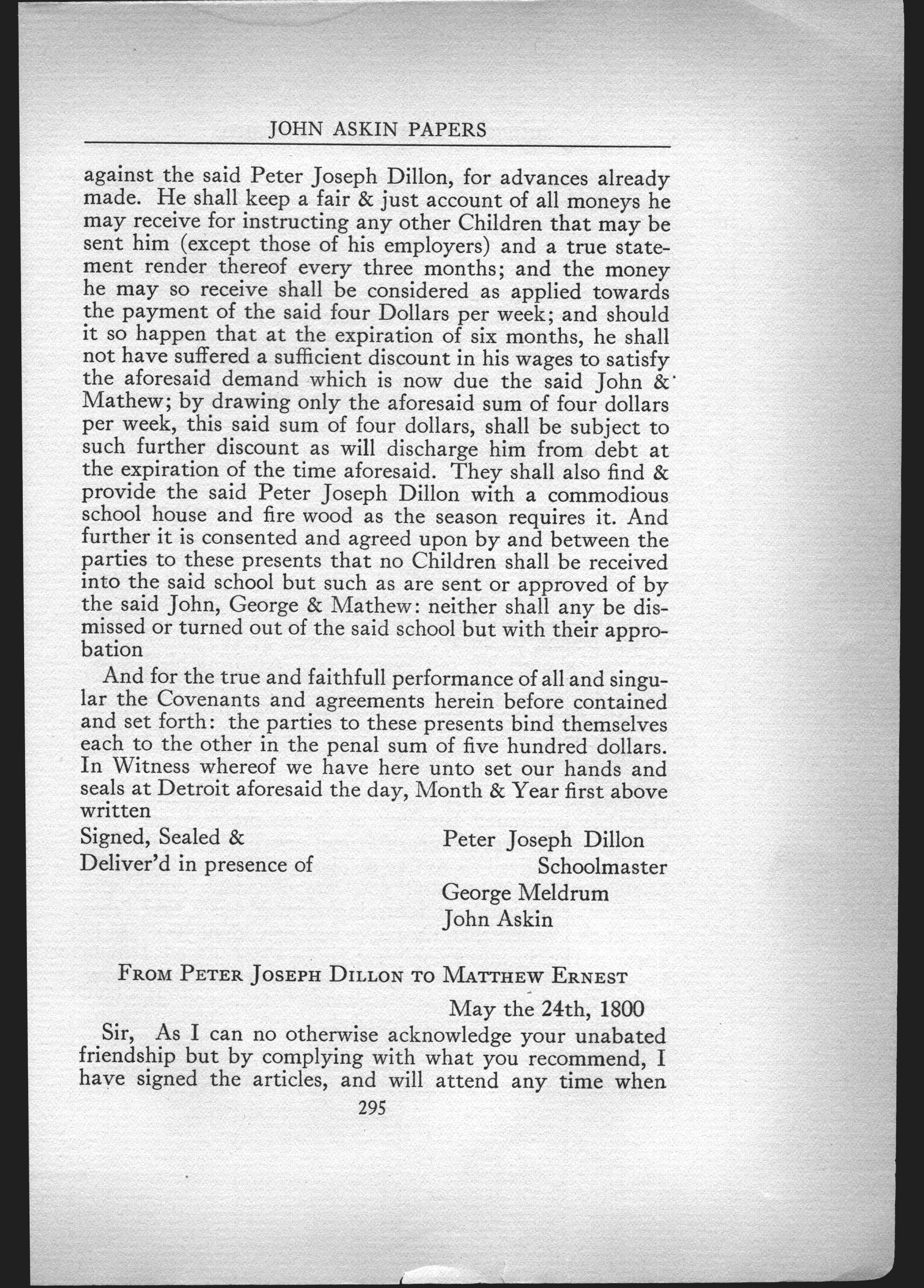 JOHN ASKIN PAPERS

against the said Peter Joseph Dillon, for advances already made. He shall keep a fair & just account of all moneys he may receive for instructing any other Children that may be sent him (except those of his employers) and a true statement render thereof every three months; and the money he may so receive shall be considered as applied towards the payment of the said four Dollars per week; and should it so happen that at the expiration of six months, he shall not have suffered a sufficient discount in his wages to satisfy the aforesaid demand which is now due the said John & Mathew; by drawing only the aforesaid sum of four dollars per week, this said sum of four dollars, shall be subject to such further discount as will discharge him from debt at the expiration of the time aforesaid. They shall also find & provide the said Peter Joseph Dillon with a commodious school house and fire wood as the season requires it. And further it is consented and agreed upon by and between the parties to these presents that no Children shall be received into the said school but such as are sent or approved of by the said John, George & Mathew: neither shall any be dismissed or turned out of the said school but with their approbation

And for the true and faithfull performance of all and singular the Covenants and agreements herein before contained and set forth: the parties to these presents bind themselves each to the other in the penal sum of five hundred dollars. In Witness whereof we have here unto set our hands and seals at Detroit aforesaid the day, Month & Year first above written

Signed, Sealed &
Deliver'd in presence of

Peter Joseph Dillon
Schoolmaster
George Meldrum
John Askin

FROM PETER JOSEPH DILLON TO MATTHEW ERNEST

May the 24th, 1800

Sir, As I can no otherwise acknowledge your unabated friendship but by complying with what you recommend, I have signed the articles, and will attend any time when

295